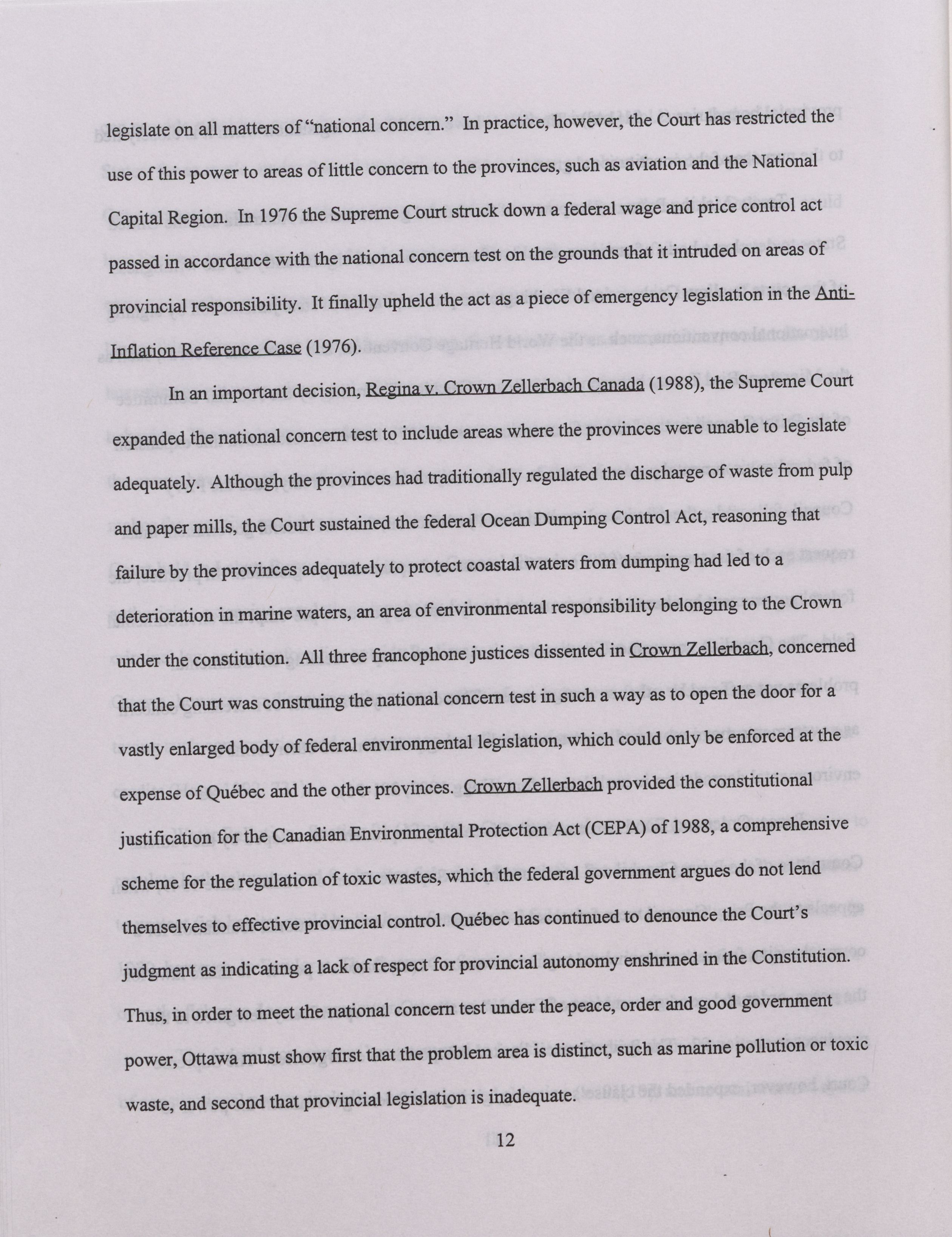 legislate on all matters of "national concern." In practice, however, the Court has restricted the use of this power to areas of little concern to the provinces, such as aviation and the National Capital Region. In 1976 the Supreme Court struck down a federal wage and price control act passed in accordance with the national concern test on the grounds that it intruded on areas of provincial responsibility. It finally upheld the act as a piece of emergency legislation in the Anti-Inflation Reference Case (1976).

In an important decision, Regina v. Crown Zellerbach Canada (1988), the Supreme Court expanded the national concern test to include areas where the provinces were unable to legislate adequately. Although the provinces had traditionally regulated the discharge of waste from pulp and paper mills, the Court sustained the federal Ocean Dumping Control Act, reasoning that failure by the provinces adequately to protect coastal waters from dumping had led to a deterioration in marine waters, an area of environmental responsibility belonging to the Crown under the constitution. All three francophone justices dissented in Crown Zellerbach, concerned that the Court was construing the national concern test in such a way as to open the door for a vastly enlarged body of federal environmental legislation, which could only be enforced at the expense of Québec and the other provinces. Crown Zellerbach provided the constitutional justification for the Canadian Environmental Protection Act (CEPA) of 1988, a comprehensive scheme for the regulation of toxic wastes, which the federal government argues do not lend themselves to effective provincial control. Québec has continued to denounce the Court's judgment as indicating a lack of respect for provincial autonomy enshrined in the Constitution. Thus, in order to meet the national concern test under the peace, order and good government power, Ottawa must show first that the problem area is distinct, such as marine pollution or toxic waste, and second that provincial legislation is inadequate.

12